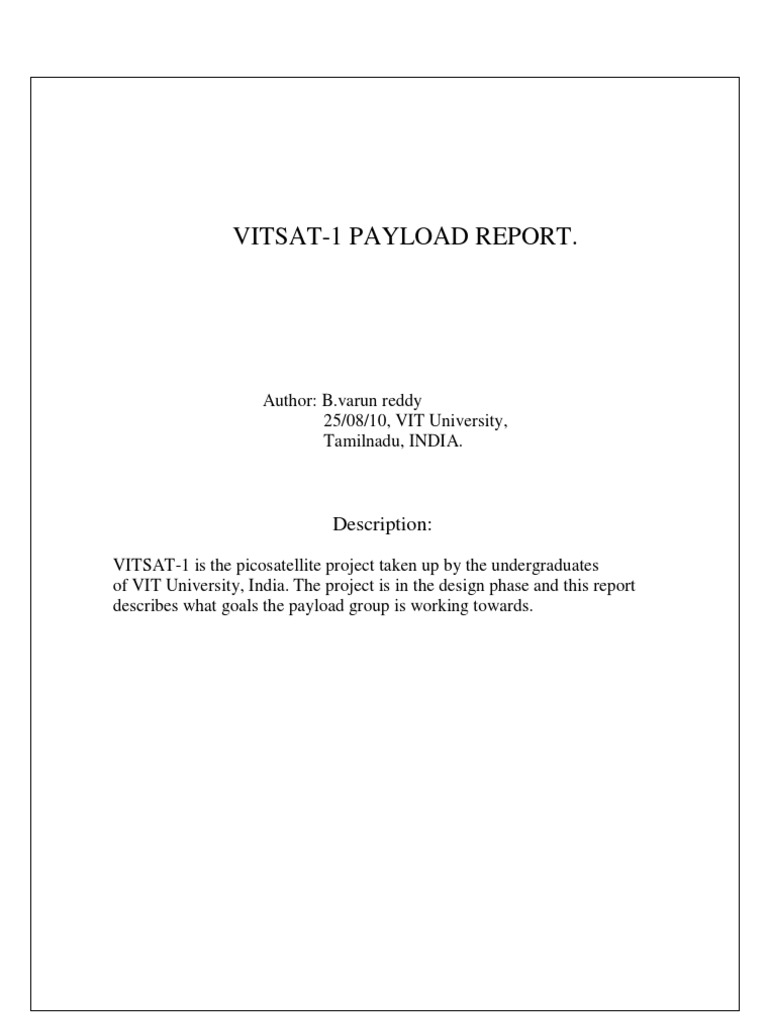 VITSAT-1 PAYLOAD REPORT.

Author: B.varun reddy
25/08/10, VIT University,
Tamilnadu, INDIA.

Description:

VITSAT-1 is the picosatellite project taken up by the undergraduates of VIT University, India. The project is in the design phase and this report describes what goals the payload group is working towards.